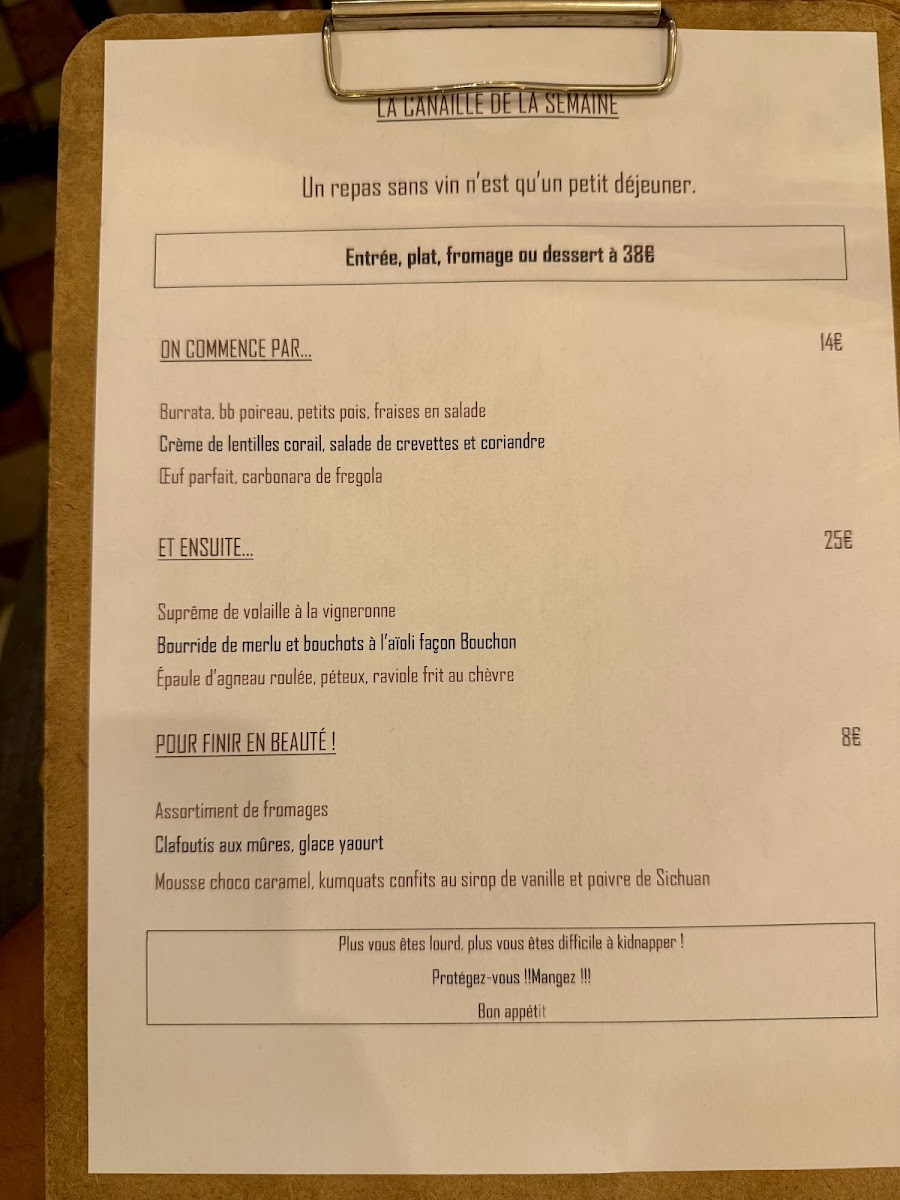 LA CANAILLE DE LA SEMAINE

Un repas sans vin n'est qu'un petit déjeuner.

Entrée, plat, fromage ou dessert à 38€

ON COMMENCE PAR...

14€

Burrata, bb poireau, petits pois, fraises en salade

Crème de lentilles corail, salade de crevettes et coriandre

Œuf parfait, carbonara de fregola

ET ENSUITE...

25€

Suprême de volaille à la vigneronne

Bourride de merlu et bouchots à l'aïoli façon Bouchon

Épaule d'agneau roulée, péteux, raviole frit au chèvre

POUR FINIR EN BEAUTÉ !

8€

Assortiment de fromages

Clafoutis aux mûres, glace yaourt

Mousse choco caramel, kumquats confits au sirop de vanille et poivre de Sichuan

Plus vous êtes lourd, plus vous êtes difficile à kidnapper !

Protégez-vous !!Mangez !!!

Bon appétit